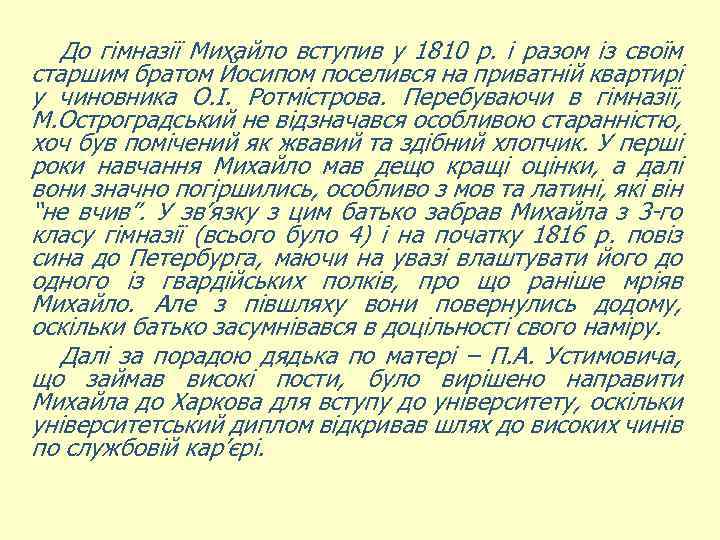 До гімназії Михайло вступив у 1810 р. і разом із своїм старшим братом Йосипом поселився на приватній квартирі у чиновника О.І. Ротмістрова. Перебуваючи в гімназії, М.Остроградський не відзначався особливою старанністю, хоч був помічений як жвавий та здібний хлопчик. У перші роки навчання Михайло мав дещо кращі оцінки, а далі вони значно погіршились, особливо з мов та латині, які він "не вчив". У зв'язку з цим батько забрав Михайла з 3-го класу гімназії (всього було 4) і на початку 1816 р. повіз сина до Петербурга, маючи на увазі влаштувати його до одного із гвардійських полків, про що раніше мріяв Михайло. Але з півшляху вони повернулись додому, оскільки батько засумнівався в доцільності свого наміру.

Далі за порадою дядька по матері – П.А. Устимовича, що займав високі пости, було вирішено направити Михайла до Харкова для вступу до університету, оскільки університетський диплом відкривав шлях до високих чинів по службовій кар'єрі.